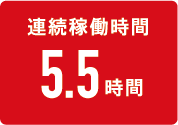 連続稼働時間

5.5時間